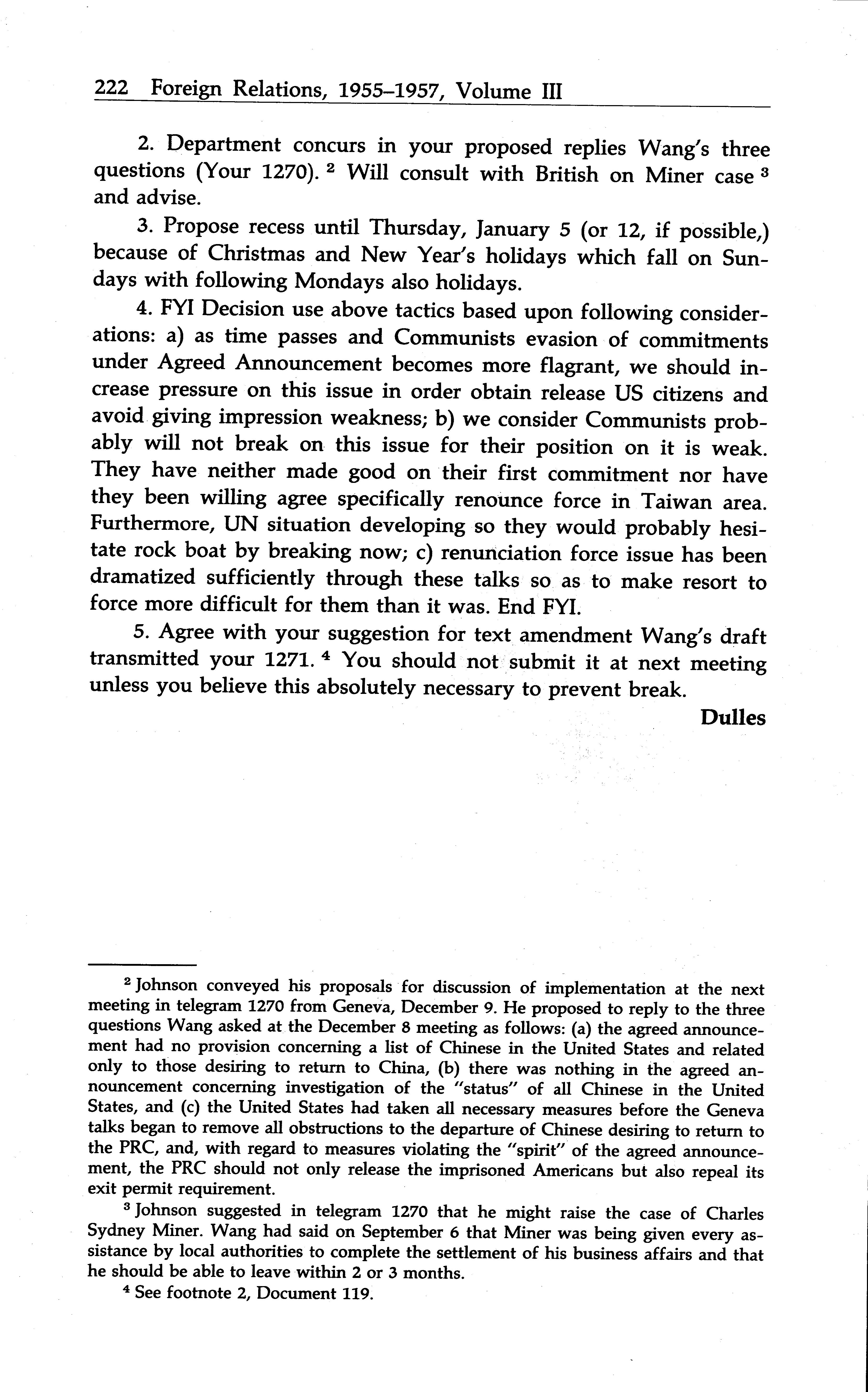 222 Foreign Relations, 1955–1957, Volume III

2. Department concurs in your proposed replies Wang's three questions (Your 1270). $^2$ Will consult with British on Miner case $^3$ and advise.

3. Propose recess until Thursday, January 5 (or 12, if possible,) because of Christmas and New Year's holidays which fall on Sundays with following Mondays also holidays.

4. FYI Decision use above tactics based upon following considerations: a) as time passes and Communists evasion of commitments under Agreed Announcement becomes more flagrant, we should increase pressure on this issue in order obtain release US citizens and avoid giving impression weakness; b) we consider Communists probably will not break on this issue for their position on it is weak. They have neither made good on their first commitment nor have they been willing agree specifically renounce force in Taiwan area. Furthermore, UN situation developing so they would probably hesitate rock boat by breaking now; c) renunciation force issue has been dramatized sufficiently through these talks so as to make resort to force more difficult for them than it was. End FYI.

5. Agree with your suggestion for text amendment Wang's draft transmitted your 1271. $^4$ You should not submit it at next meeting unless you believe this absolutely necessary to prevent break.

Dulles

$^2$ Johnson conveyed his proposals for discussion of implementation at the next meeting in telegram 1270 from Geneva, December 9. He proposed to reply to the three questions Wang asked at the December 8 meeting as follows: (a) the agreed announcement had no provision concerning a list of Chinese in the United States and related only to those desiring to return to China, (b) there was nothing in the agreed announcement concerning investigation of the "status" of all Chinese in the United States, and (c) the United States had taken all necessary measures before the Geneva talks began to remove all obstructions to the departure of Chinese desiring to return to the PRC, and, with regard to measures violating the "spirit" of the agreed announcement, the PRC should not only release the imprisoned Americans but also repeal its exit permit requirement.

$^3$ Johnson suggested in telegram 1270 that he might raise the case of Charles Sydney Miner. Wang had said on September 6 that Miner was being given every assistance by local authorities to complete the settlement of his business affairs and that he should be able to leave within 2 or 3 months.

$^4$ See footnote 2, Document 119.